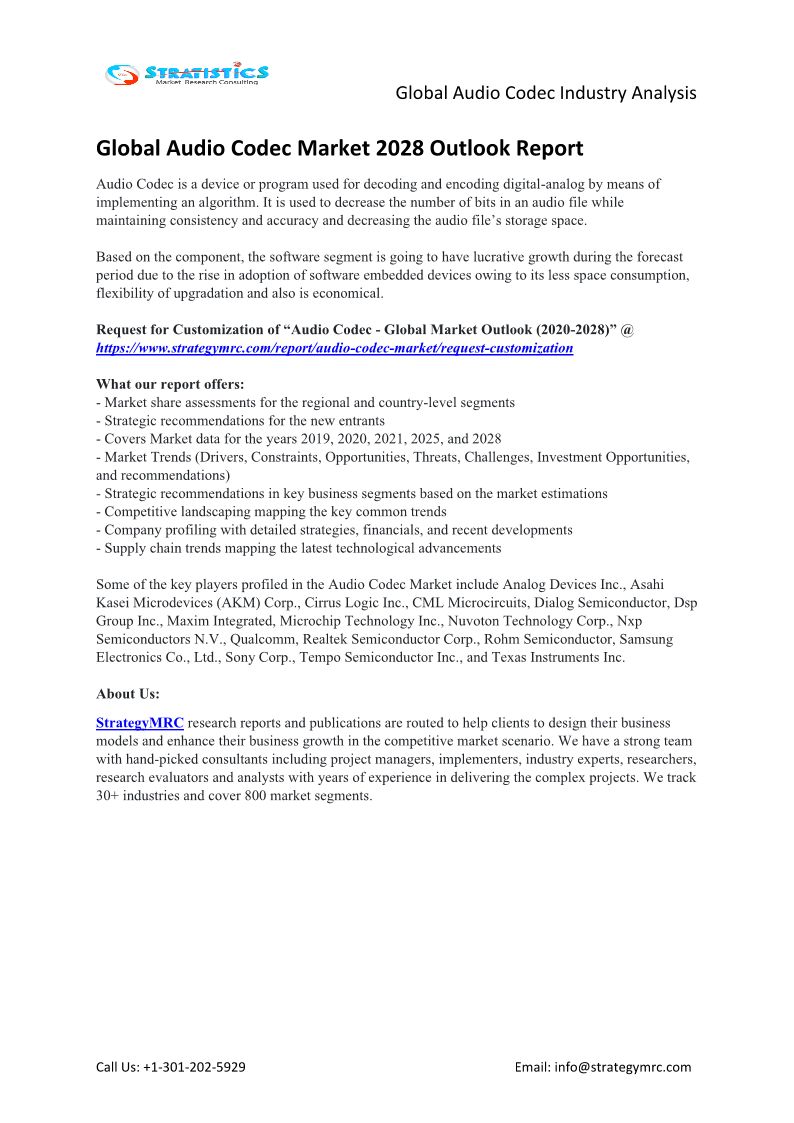 STRATISTICS
Market Research Consulting

Global Audio Codec Industry Analysis

Global Audio Codec Market 2028 Outlook Report

Audio Codec is a device or program used for decoding and encoding digital-analog by means of implementing an algorithm. It is used to decrease the number of bits in an audio file while maintaining consistency and accuracy and decreasing the audio file's storage space.

Based on the component, the software segment is going to have lucrative growth during the forecast period due to the rise in adoption of software embedded devices owing to its less space consumption, flexibility of upgradation and also is economical.

Request for Customization of "Audio Codec - Global Market Outlook (2020-2028)" @ https://www.strategymrc.com/report/audio-codec-market/request-customization

What our report offers:
- Market share assessments for the regional and country-level segments
- Strategic recommendations for the new entrants
- Covers Market data for the years 2019, 2020, 2021, 2025, and 2028
- Market Trends (Drivers, Constraints, Opportunities, Threats, Challenges, Investment Opportunities, and recommendations)
- Strategic recommendations in key business segments based on the market estimations
- Competitive landscaping mapping the key common trends
- Company profiling with detailed strategies, financials, and recent developments
- Supply chain trends mapping the latest technological advancements

Some of the key players profiled in the Audio Codec Market include Analog Devices Inc., Asahi Kasei Microdevices (AKM) Corp., Cirrus Logic Inc., CML Microcircuits, Dialog Semiconductor, Dsp Group Inc., Maxim Integrated, Microchip Technology Inc., Nuvoton Technology Corp., Nxp Semiconductors N.V., Qualcomm, Realtek Semiconductor Corp., Rohm Semiconductor, Samsung Electronics Co., Ltd., Sony Corp., Tempo Semiconductor Inc., and Texas Instruments Inc.

About Us:

StrategyMRC research reports and publications are routed to help clients to design their business models and enhance their business growth in the competitive market scenario. We have a strong team with hand-picked consultants including project managers, implementers, industry experts, researchers, research evaluators and analysts with years of experience in delivering the complex projects. We track 30+ industries and cover 800 market segments.

Call Us: +1-301-202-5929

Email: info@strategymrc.com